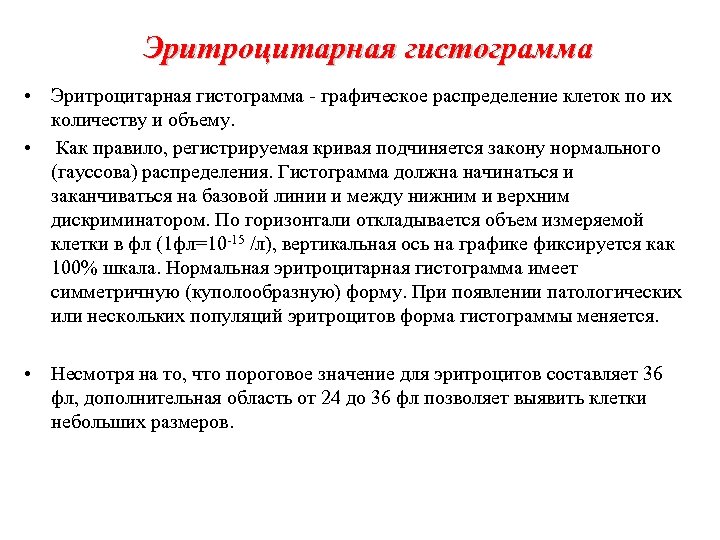 Эритроцитарная гистограмма

• Эритроцитарная гистограмма - графическое распределение клеток по их количеству и объему.

• Как правило, регистрируемая кривая подчиняется закону нормального (гауссова) распределения. Гистограмма должна начинаться и заканчиваться на базовой линии и между нижним и верхним дискриминатором. По горизонтали откладывается объем измеряемой клетки в фл (1фл=$10^{-15}$ /л), вертикальная ось на графике фиксируется как 100% шкала. Нормальная эритроцитарная гистограмма имеет симметричную (куполообразную) форму. При появлении патологических или нескольких популяций эритроцитов форма гистограммы меняется.

• Несмотря на то, что пороговое значение для эритроцитов составляет 36 фл, дополнительная область от 24 до 36 фл позволяет выявить клетки небольших размеров.